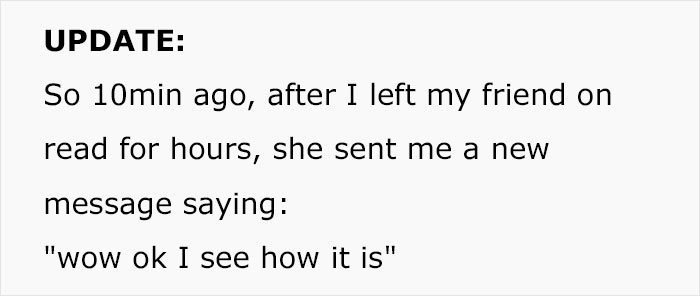 UPDATE:
So 10min ago, after I left my friend on read for hours, she sent me a new message saying:
"wow ok I see how it is"